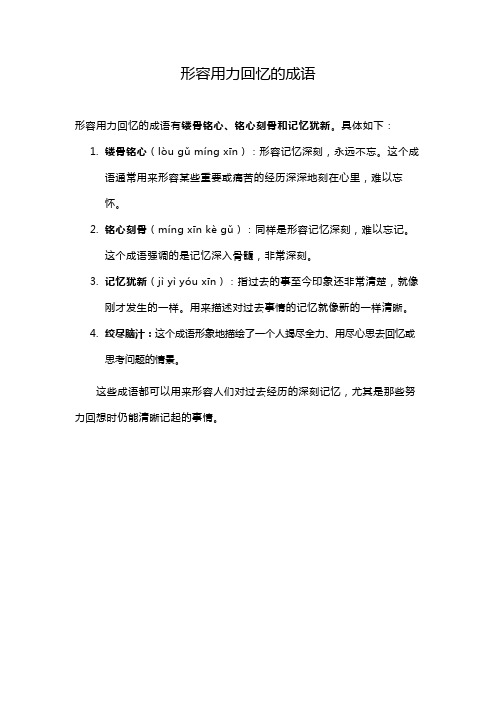 形容用力回忆的成语

形容用力回忆的成语有镂骨铭心、铭心刻骨和记忆犹新。具体如下：

1. 镂骨铭心（lòu gǔ míng xīn）：形容记忆深刻，永远不忘。这个成语通常用来形容某些重要或痛苦的经历深深地刻在心里，难以忘怀。

2. 铭心刻骨（míng xīn kè gǔ）：同样是形容记忆深刻，难以忘记。这个成语强调的是记忆深入骨髓，非常深刻。

3. 记忆犹新（jì yì yóu xīn）：指过去的事至今印象还非常清楚，就像刚才发生的一样。用来描述对过去事情的记忆就像新的一样清晰。

4. 绞尽脑汁：这个成语形象地描绘了一个人竭尽全力、用尽心思去回忆或思考问题的情景。

这些成语都可以用来形容人们对过去经历的深刻记忆，尤其是那些努力回想时仍能清晰记起的事情。